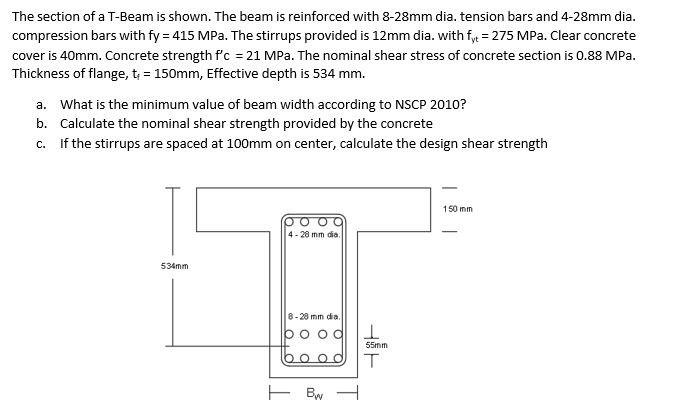 The section of a T-Beam is shown. The beam is reinforced with 8-28mm dia. tension bars and 4-28mm dia. compression bars with fy = 415 MPa. The stirrups provided is 12mm dia. with $f_{yt}$ = 275 MPa. Clear concrete cover is 40mm. Concrete strength f'c = 21 MPa. The nominal shear stress of concrete section is 0.88 MPa. Thickness of flange, $t_f$ = 150mm, Effective depth is 534 mm.

a. What is the minimum value of beam width according to NSCP 2010?
b. Calculate the nominal shear strength provided by the concrete
c. If the stirrups are spaced at 100mm on center, calculate the design shear strength

150 mm
4 - 28 mm dia.
534mm
8 - 28 mm dia.
55mm
$B_W$